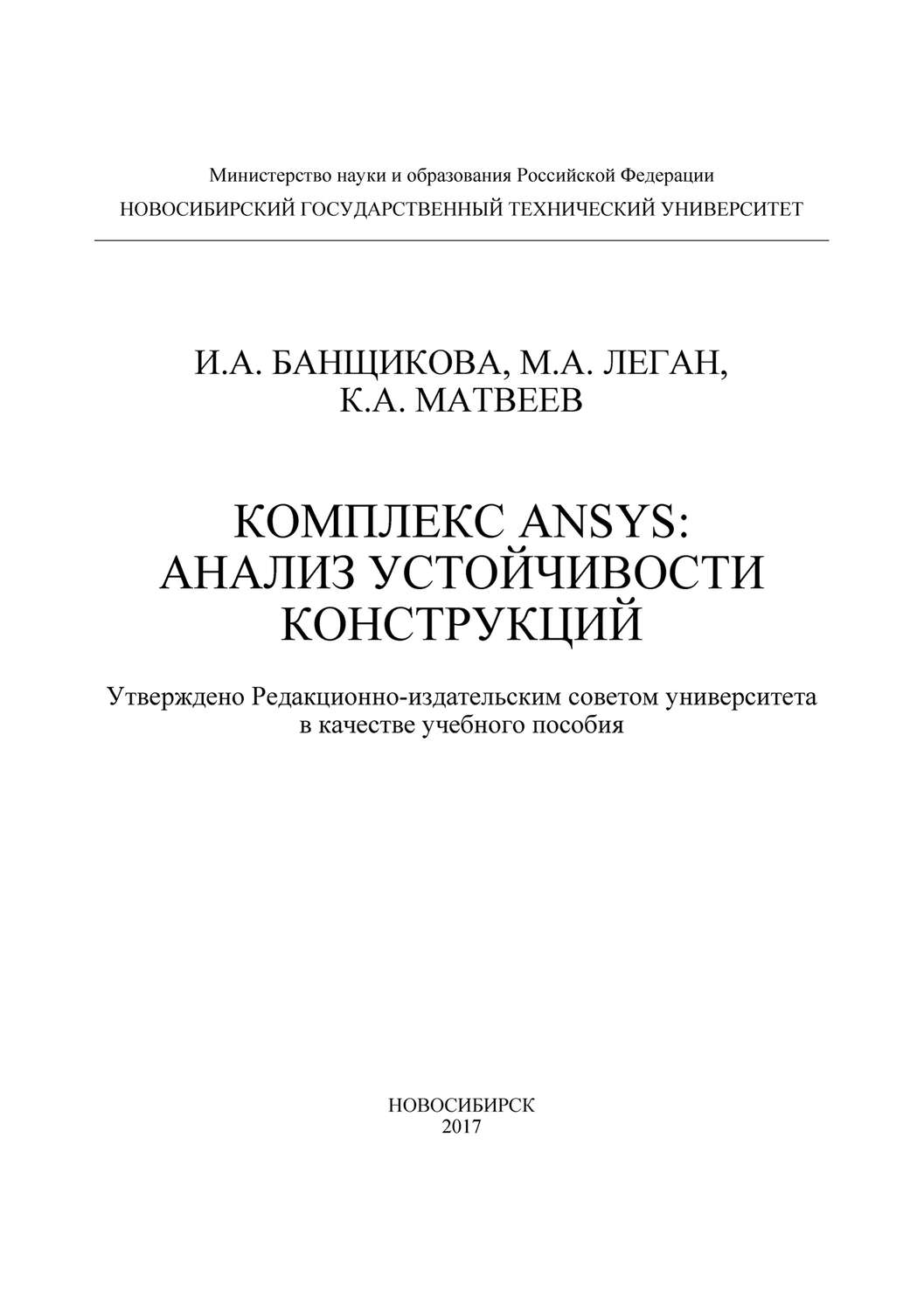 Министерство науки и образования Российской Федерации
НОВОСИБИРСКИЙ ГОСУДАРСТВЕННЫЙ ТЕХНИЧЕСКИЙ УНИВЕРСИТЕТ

И.А. БАНЩИКОВА, М.А. ЛЕГАН,
К.А. МАТВЕЕВ

КОМПЛЕКС ANSYS:
АНАЛИЗ УСТОЙЧИВОСТИ
КОНСТРУКЦИЙ

Утверждено Редакционно-издательским советом университета
в качестве учебного пособия

НОВОСИБИРСК
2017